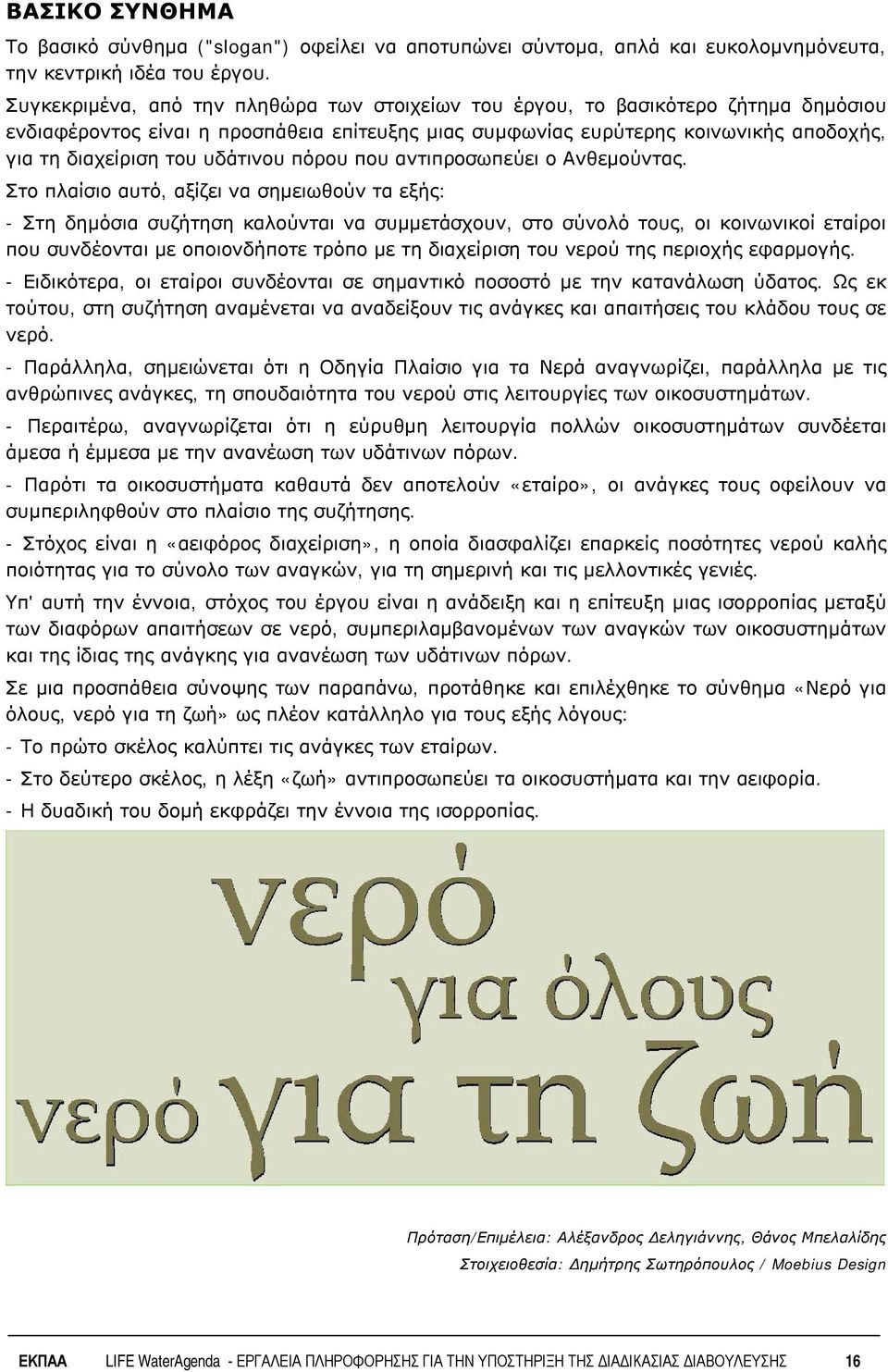 ΒΑΣΙΚΟ ΣΥΝΘΗΜΑ

Το βασικό σύνθημα ("slogan") οφείλει να αποτυπώνει σύντομα, απλά και ευκολομνημόνευτα, την κεντρική ιδέα του έργου.

Συγκεκριμένα, από την πληθώρα των στοιχείων του έργου, το βασικότερο ζήτημα δημόσιου ενδιαφέροντος είναι η προσπάθεια επίτευξης μιας συμφωνίας ευρύτερης κοινωνικής αποδοχής, για τη διαχείριση του υδάτινου πόρου που αντιπροσωπεύει ο Ανθεμούντας.

Στο πλαίσιο αυτό, αξίζει να σημειωθούν τα εξής:

- Στη δημόσια συζήτηση καλούνται να συμμετάσχουν, στο σύνολό τους, οι κοινωνικοί εταίροι που συνδέονται με οποιονδήποτε τρόπο με τη διαχείριση του νερού της περιοχής εφαρμογής.

- Ειδικότερα, οι εταίροι συνδέονται σε σημαντικό ποσοστό με την κατανάλωση ύδατος. Ως εκ τούτου, στη συζήτηση αναμένεται να αναδείξουν τις ανάγκες και απαιτήσεις του κλάδου τους σε νερό.

- Παράλληλα, σημειώνεται ότι η Οδηγία Πλαίσιο για τα Νερά αναγνωρίζει, παράλληλα με τις ανθρώπινες ανάγκες, τη σπουδαιότητα του νερού στις λειτουργίες των οικοσυστημάτων.

- Περαιτέρω, αναγνωρίζεται ότι η εύρυθμη λειτουργία πολλών οικοσυστημάτων συνδέεται άμεσα ή έμμεσα με την ανανέωση των υδάτινων πόρων.

- Παρότι τα οικοσυστήματα καθαυτά δεν αποτελούν «εταίρο», οι ανάγκες τους οφείλουν να συμπεριληφθούν στο πλαίσιο της συζήτησης.

- Στόχος είναι η «αειφόρος διαχείριση», η οποία διασφαλίζει επαρκείς ποσότητες νερού καλής ποιότητας για το σύνολο των αναγκών, για τη σημερινή και τις μελλοντικές γενιές.

Υπ' αυτή την έννοια, στόχος του έργου είναι η ανάδειξη και η επίτευξη μιας ισορροπίας μεταξύ των διαφόρων απαιτήσεων σε νερό, συμπεριλαμβανομένων των αναγκών των οικοσυστημάτων και της ίδιας της ανάγκης για ανανέωση των υδάτινων πόρων.

Σε μια προσπάθεια σύνοψης των παραπάνω, προτάθηκε και επιλέχθηκε το σύνθημα «Νερό για όλους, νερό για τη ζωή» ως πλέον κατάλληλο για τους εξής λόγους:

- Το πρώτο σκέλος καλύπτει τις ανάγκες των εταίρων.

- Στο δεύτερο σκέλος, η λέξη «ζωή» αντιπροσωπεύει τα οικοσυστήματα και την αειφορία.

- Η δυαδική του δομή εκφράζει την έννοια της ισορροπίας.

νερό
για όλους
νερό για τη ζωή

Πρόταση/Επιμέλεια: Αλέξανδρος Δεληγιάννης, Θάνος Μπελαλίδης
Στοιχειοθεσία: Δημήτρης Σωτηρόπουλος / Moebius Design

ΕΚΠΑΑ LIFE WaterAgenda - ΕΡΓΑΛΕΙΑ ΠΛΗΡΟΦΟΡΗΣΗΣ ΓΙΑ ΤΗΝ ΥΠΟΣΤΗΡΙΞΗ ΤΗΣ ΔΙΑΔΙΚΑΣΙΑΣ ΔΙΑΒΟΥΛΕΥΣΗΣ 16